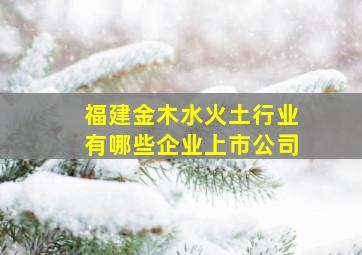 福建金木水火土行业
有哪些企业上市公司